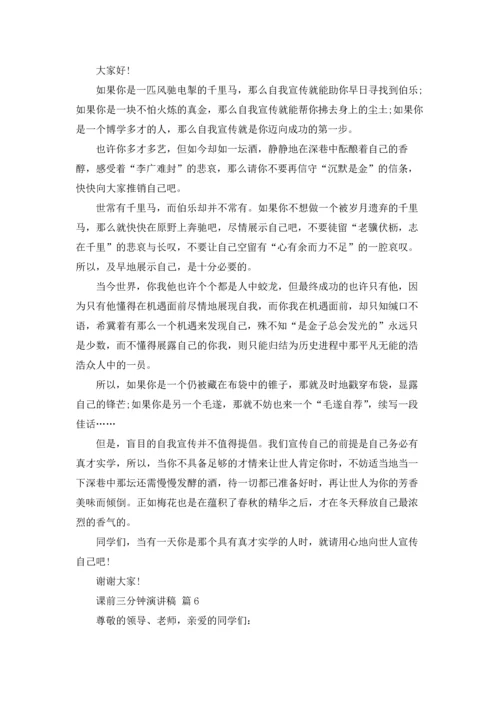 大家好！

如果你是一匹风驰电掣的千里马，那么自我宣传就能助你早日寻找到伯乐；如果你是一块不怕火炼的真金，那么自我宣传就能帮你拂去身上的尘土；如果你是一个博学多才的人，那么自我宣传就是你迈向成功的第一步。

也许你多才多艺，但如今却如一坛酒，静静地在深巷中酝酿着自己的香醇，感受着“李广难封”的悲哀，那么请你不要再信守“沉默是金”的信条，快快向大家推销自己吧。

世常有千里马，而伯乐却并不常有。如果你不想做一个被岁月遗弃的千里马，那么就快快在原野上奔驰吧，尽情展示自己吧，不要徒留“老骥伏枥，志在千里”的悲哀与长叹，不要让自己空留有“心有余而力不足”的一腔哀叹。所以，及早地展示自己，是十分必要的。

当今世界，你我他也许个个都是人中蛟龙，但最终成功的也许只有他，因为只有他懂得在机遇面前尽情地展现自我，而你我在机遇面前，却只知缄口不语，希冀着有那么一个机遇来发现自己，殊不知“是金子总会发光的”永远只是少数，而不懂得展露自己的你我，则只能归结为历史进程中那平凡无能的浩浩众人中的一员。

所以，如果你是一个仍被藏在布袋中的锥子，那就及时地戳穿布袋，显露自己的锋芒；如果你是另一个毛遂，那就不妨也来一个“毛遂自荐”，续写一段佳话……

但是，盲目的自我宣传并不值得提倡。我们宣传自己的前提是自己务必有真才实学，所以，当你不具备足够的才情来让世人肯定你时，不妨适当地当一下深巷中那坛还需慢慢发酵的酒，待一切都已准备好时，再让世人为你的芳香美味而倾倒。正如梅花也是在蕴积了春秋的精华之后，才在冬天释放自己最浓烈的香气的。

同学们，当有一天你是那个具有真才实学的人时，就请用心地向世人宣传自己吧！

谢谢大家！

课前三分钟演讲稿 篇6

尊敬的领导、老师，亲爱的同学们：